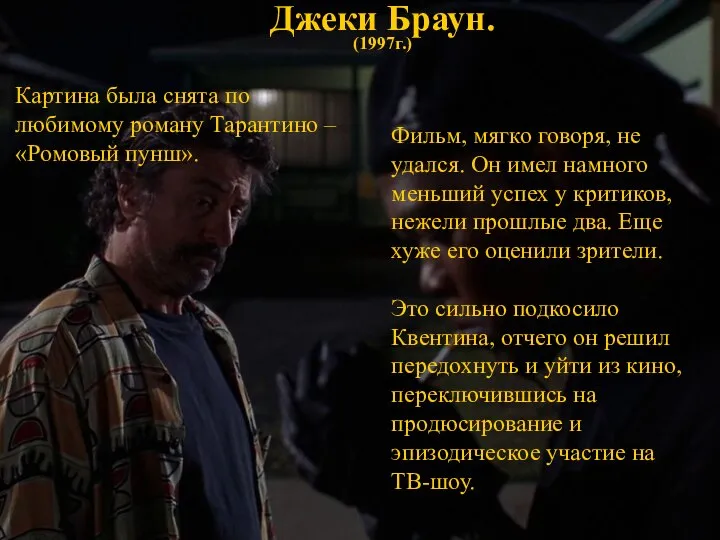 Джеки Браун.
(1997г.)

Картина была снята по любимому роману Тарантино – «Ромовый пунш».

Фильм, мягко говоря, не удался. Он имел намного меньший успех у критиков, нежели прошлые два. Еще хуже его оценили зрители.

Это сильно подкосило Квентина, отчего он решил передохнуть и уйти из кино, переключившись на продюсирование и эпизодическое участие на ТВ-шоу.